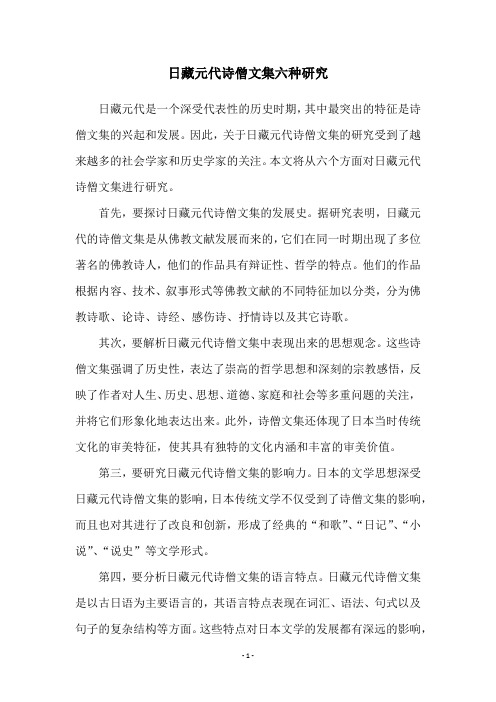 日藏元代诗僧文集六种研究

日藏元代是一个深受代表性的历史时期，其中最突出的特征是诗僧文集的兴起和发展。因此，关于日藏元代诗僧文集的研究受到了越来越多的社会学家和历史学家的关注。本文将从六个方面对日藏元代诗僧文集进行研究。

首先，要探讨日藏元代诗僧文集的发展史。据研究表明，日藏元代的诗僧文集是从佛教文献发展而来的，它们在同一时期出现了多位著名的佛教诗人，他们的作品具有辩证性、哲学的特点。他们的作品根据内容、技术、叙事形式等佛教文献的不同特征加以分类，分为佛教诗歌、论诗、诗经、感伤诗、抒情诗以及其它诗歌。

其次，要解析日藏元代诗僧文集中表现出来的思想观念。这些诗僧文集强调了历史性，表达了崇高的哲学思想和深刻的宗教感悟，反映了作者对人生、历史、思想、道德、家庭和社会等多重问题的关注，并将它们形象化地表达出来。此外，诗僧文集还体现了日本当时传统文化的审美特征，使其具有独特的文化内涵和丰富的审美价值。

第三，要研究日藏元代诗僧文集的影响力。日本的文学思想深受日藏元代诗僧文集的影响，日本传统文学不仅受到了诗僧文集的影响，而且也对其进行了改良和创新，形成了经典的“和歌”、“日记”、“小说”、“说史”等文学形式。

第四，要分析日藏元代诗僧文集的语言特点。日藏元代诗僧文集是以古日语为主要语言的，其语言特点表现在词汇、语法、句式以及句子的复杂结构等方面。这些特点对日本文学的发展都有深远的影响，

- 1 -